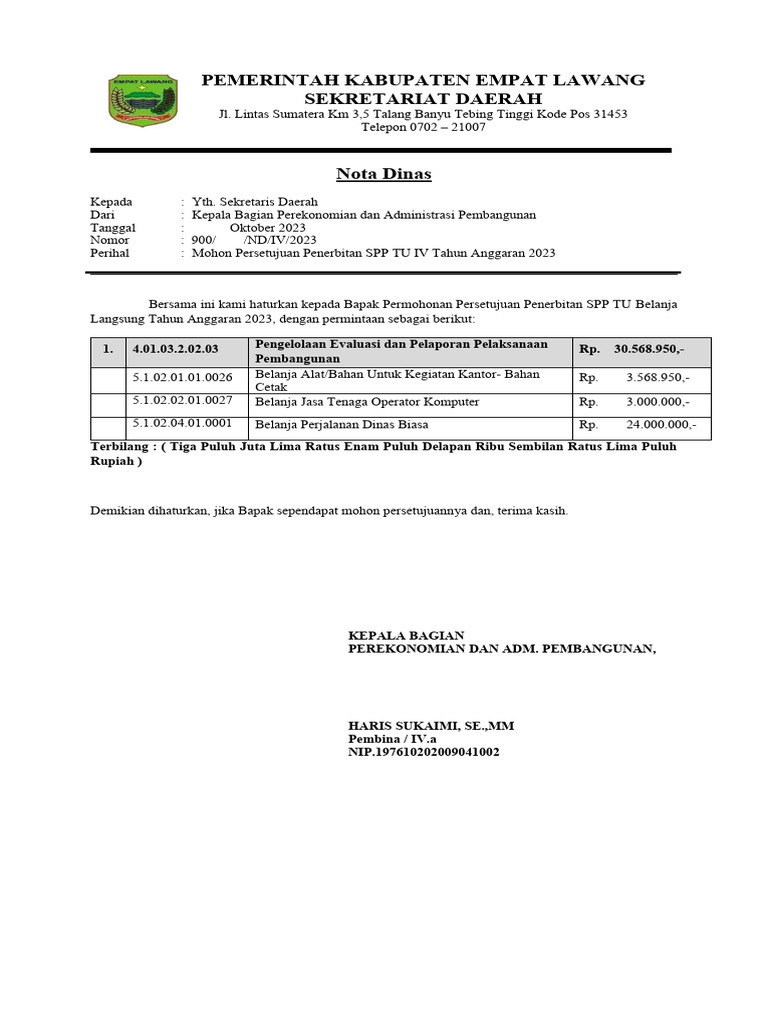 EMPAT LAWANG

PEMERINTAH KABUPATEN EMPAT LAWANG
SEKRETARIAT DAERAH
Jl. Lintas Sumatera Km 3,5 Talang Banyu Tebing Tinggi Kode Pos 31453
Telepon 0702 – 21007

Nota Dinas

Kepada : Yth. Sekretaris Daerah
Dari : Kepala Bagian Perekonomian dan Administrasi Pembangunan
Tanggal : Oktober 2023
Nomor : 900/ /ND/IV/2023
Perihal : Mohon Persetujuan Penerbitan SPP TU IV Tahun Anggaran 2023

Bersama ini kami haturkan kepada Bapak Permohonan Persetujuan Penerbitan SPP TU Belanja Langsung Tahun Anggaran 2023, dengan permintaan sebagai berikut:

| 1. | 4.01.03.2.02.03 | Pengelolaan Evaluasi dan Pelaporan Pelaksanaan Pembangunan | Rp. 30.568.950,- |
|---|---|---|---|
| | 5.1.02.01.01.0026 | Belanja Alat/Bahan Untuk Kegiatan Kantor- Bahan Cetak | Rp. 3.568.950,- |
| | 5.1.02.02.01.0027 | Belanja Jasa Tenaga Operator Komputer | Rp. 3.000.000,- |
| | 5.1.02.04.01.0001 | Belanja Perjalanan Dinas Biasa | Rp. 24.000.000,- |

Terbilang : ( Tiga Puluh Juta Lima Ratus Enam Puluh Delapan Ribu Sembilan Ratus Lima Puluh Rupiah )

Demikian dihaturkan, jika Bapak sependapat mohon persetujuannya dan, terima kasih.

KEPALA BAGIAN
PEREKONOMIAN DAN ADM. PEMBANGUNAN,

HARIS SUKAIMI, SE.,MM
Pembina / IV.a
NIP.197610202009041002